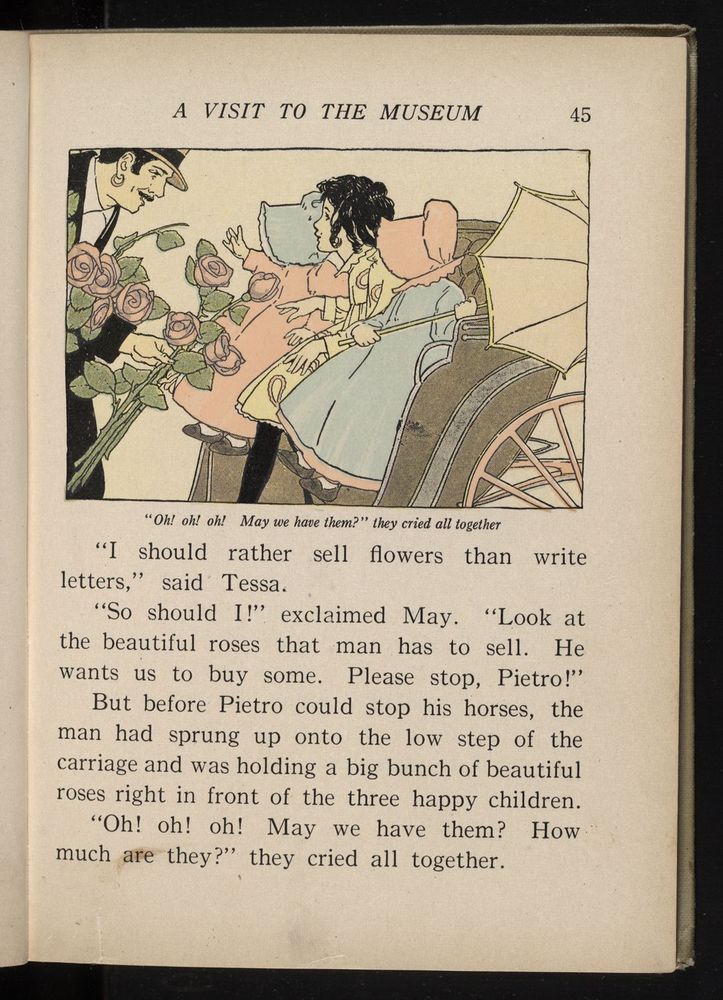 A VISIT TO THE MUSEUM 45

"Oh! oh! oh! May we have them?" they cried all together

"I should rather sell flowers than write letters," said Tessa.

"So should I!" exclaimed May. "Look at the beautiful roses that man has to sell. He wants us to buy some. Please stop, Pietro!"

But before Pietro could stop his horses, the man had sprung up onto the low step of the carriage and was holding a big bunch of beautiful roses right in front of the three happy children.

"Oh! oh! oh! May we have them? How much are they?" they cried all together.